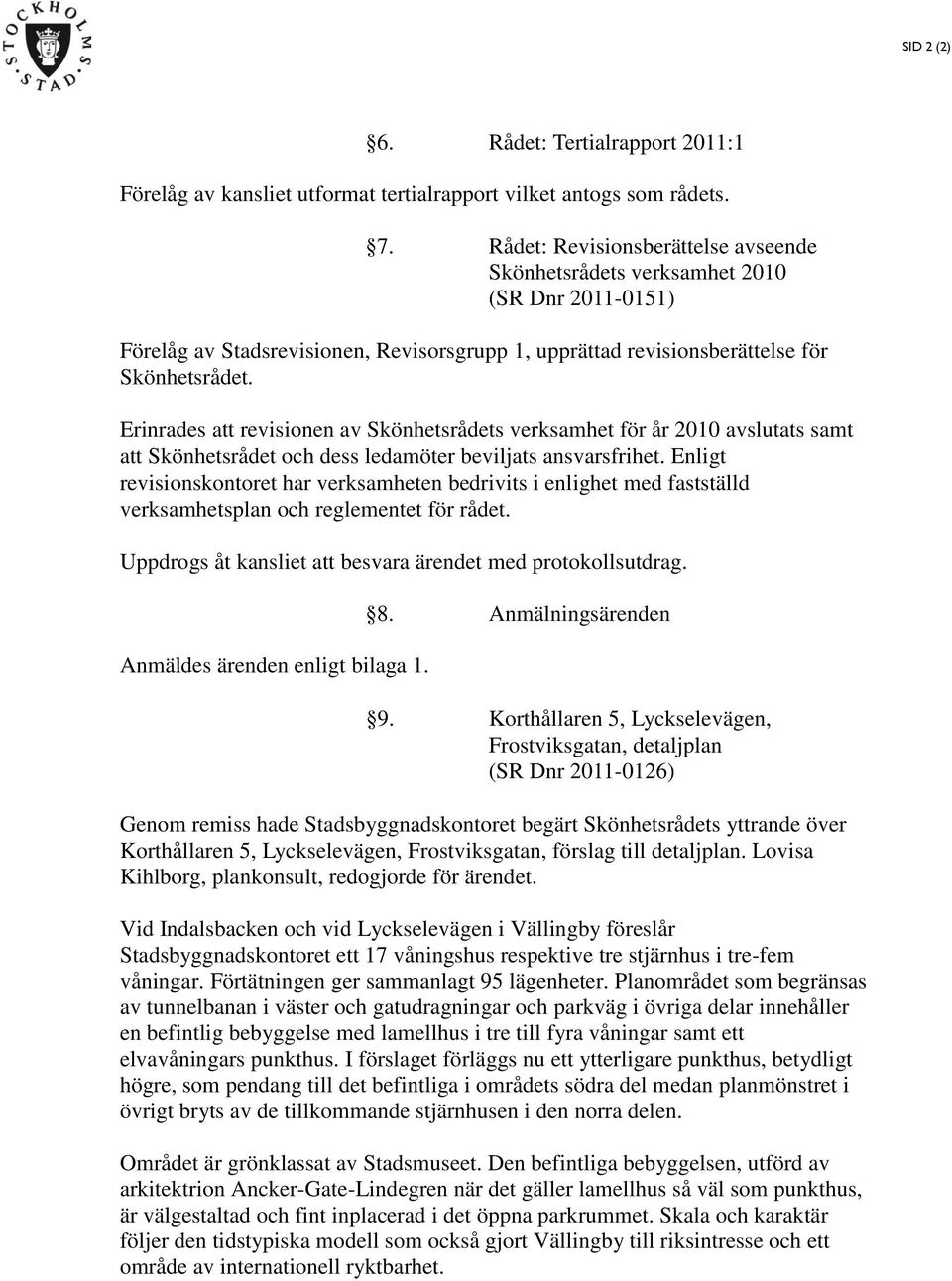 STOCKHOLMS STAD

SID 2 (2)

§6. Rådet: Tertialrapport 2011:1

Förelåg av kansliet utformat tertialrapport vilket antogs som rådets.

§7. Rådet: Revisionsberättelse avseende Skönhetsrådets verksamhet 2010 (SR Dnr 2011-0151)

Förelåg av Stadsrevisionen, Revisorsgrupp 1, upprättad revisionsberättelse för Skönhetsrådet.

Erinrades att revisionen av Skönhetsrådets verksamhet för år 2010 avslutats samt att Skönhetsrådet och dess ledamöter beviljats ansvarsfrihet. Enligt revisionskontoret har verksamheten bedrivits i enlighet med fastställd verksamhetsplan och reglementet för rådet.

Uppdrogs åt kansliet att besvara ärendet med protokollsutdrag.

§8. Anmälningsärenden

Anmäldes ärenden enligt bilaga 1.

§9. Korthållaren 5, Lyckselevägen, Frostviksgatan, detaljplan (SR Dnr 2011-0126)

Genom remiss hade Stadsbyggnadskontoret begärt Skönhetsrådets yttrande över Korthållaren 5, Lyckselevägen, Frostviksgatan, förslag till detaljplan. Lovisa Kihlborg, plankonsult, redogjorde för ärendet.

Vid Indalsbacken och vid Lyckselevägen i Vällingby föreslår Stadsbyggnadskontoret ett 17 våningshus respektive tre stjärnhus i tre-fem våningar. Förtätningen ger sammanlagt 95 lägenheter. Planområdet som begränsas av tunnelbanan i väster och gatudragningar och parkväg i övriga delar innehåller en befintlig bebyggelse med lamellhus i tre till fyra våningar samt ett elvavåningars punkthus. I förslaget förläggs nu ett ytterligare punkthus, betydligt högre, som pendang till det befintliga i områdets södra del medan planmönstret i övrigt bryts av de tillkommande stjärnhusen i den norra delen.

Området är grönklassat av Stadsmuseet. Den befintliga bebyggelsen, utförd av arkitektrion Ancker-Gate-Lindegren när det gäller lamellhus så väl som punkthus, är välgestaltad och fint inplacerad i det öppna parkrummet. Skala och karaktär följer den tidstypiska modell som också gjort Vällingby till riksintresse och ett område av internationell ryktbarhet.